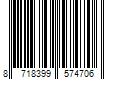 8 718399 574706